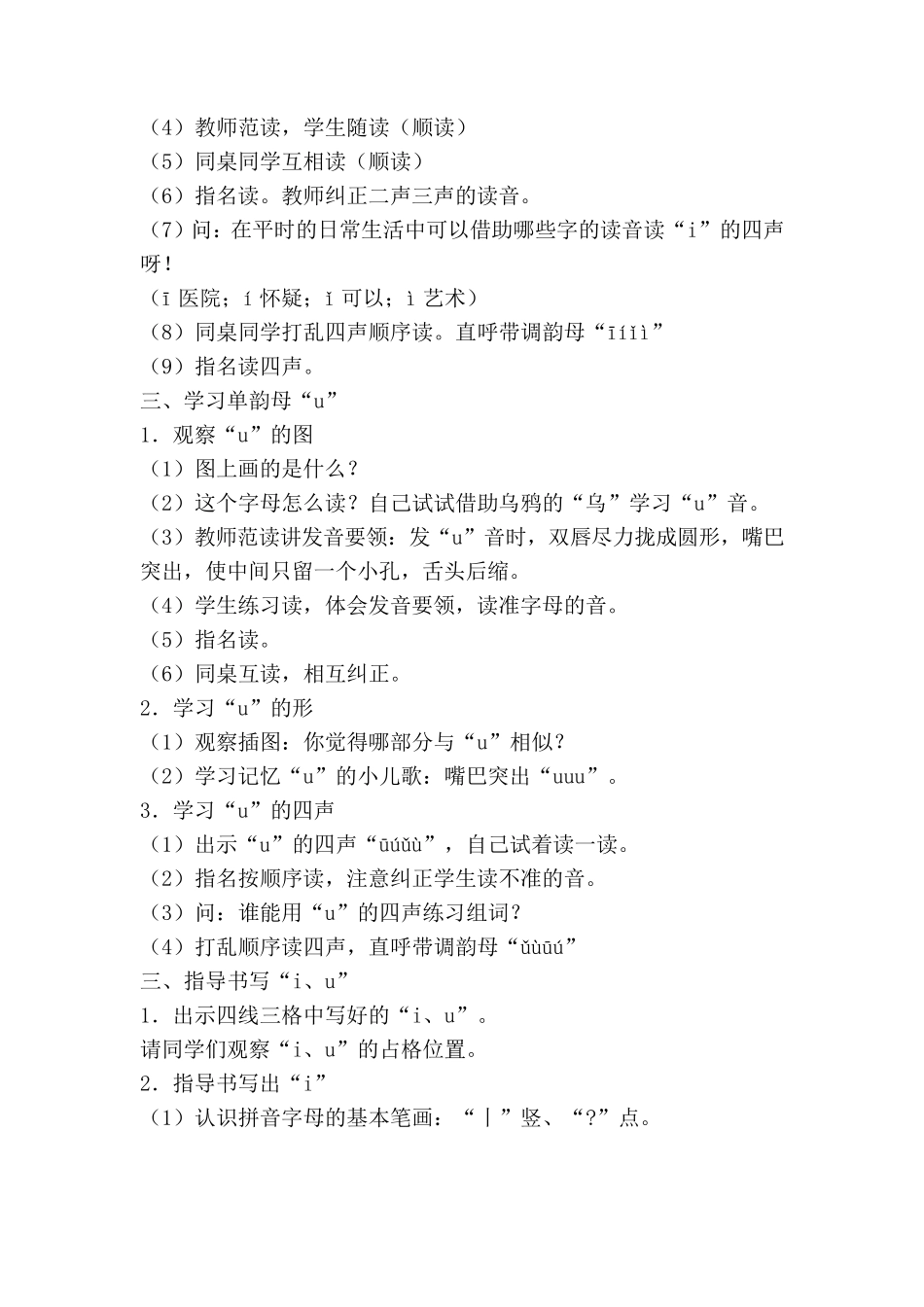 （4）教师范读，学生随读（顺读）
（5）同桌同学互相读（顺读）
（6）指名读。教师纠正二声三声的读音。
（7）问：在平时的日常生活中可以借助哪些字的读音读“i”的四声呀！
（ī 医院；í 怀疑；ǐ 可以；ì 艺术）
（8）同桌同学打乱四声顺序读。直呼带调韵母“īíǐì”
（9）指名读四声。
三、学习单韵母“u”
1．观察“u”的图
（1）图上画的是什么？
（2）这个字母怎么读？自己试试借助乌鸦的“乌”学习“u”音。
（3）教师范读讲发音要领：发“u”音时，双唇尽力拢成圆形，嘴巴突出，使中间只留一个小孔，舌头后缩。
（4）学生练习读，体会发音要领，读准字母的音。
（5）指名读。
（6）同桌互读，相互纠正。
2．学习“u”的形
（1）观察插图：你觉得哪部分与“u”相似？
（2）学习记忆“u”的小儿歌：嘴巴突出“uuu”。
3．学习“u”的四声
（1）出示“u”的四声“ūúǔù”，自己试着读一读。
（2）指名按顺序读，注意纠正学生读不准的音。
（3）问：谁能用“u”的四声练习组词？
（4）打乱顺序读四声，直呼带调韵母“ǔùūú”
三、指导书写“i、u”
1．出示四线三格中写好的“i、u”。
请同学们观察“i、u”的占格位置。
2．指导书写出“i”
（1）认识拼音字母的基本笔画：“丨”竖、“?”点。